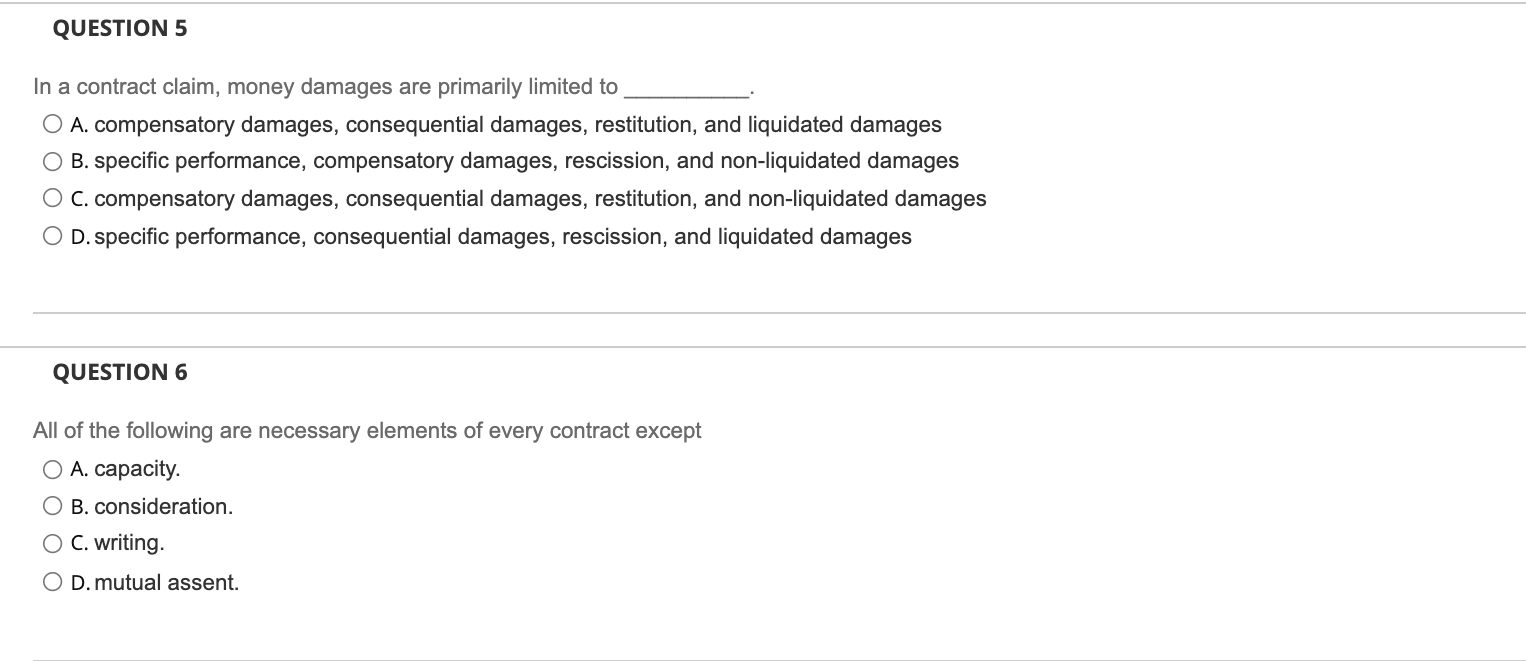 QUESTION 5

In a contract claim, money damages are primarily limited to __________.

A. compensatory damages, consequential damages, restitution, and liquidated damages

B. specific performance, compensatory damages, rescission, and non-liquidated damages

C. compensatory damages, consequential damages, restitution, and non-liquidated damages

D. specific performance, consequential damages, rescission, and liquidated damages

QUESTION 6

All of the following are necessary elements of every contract except

A. capacity.

B. consideration.

C. writing.

D. mutual assent.